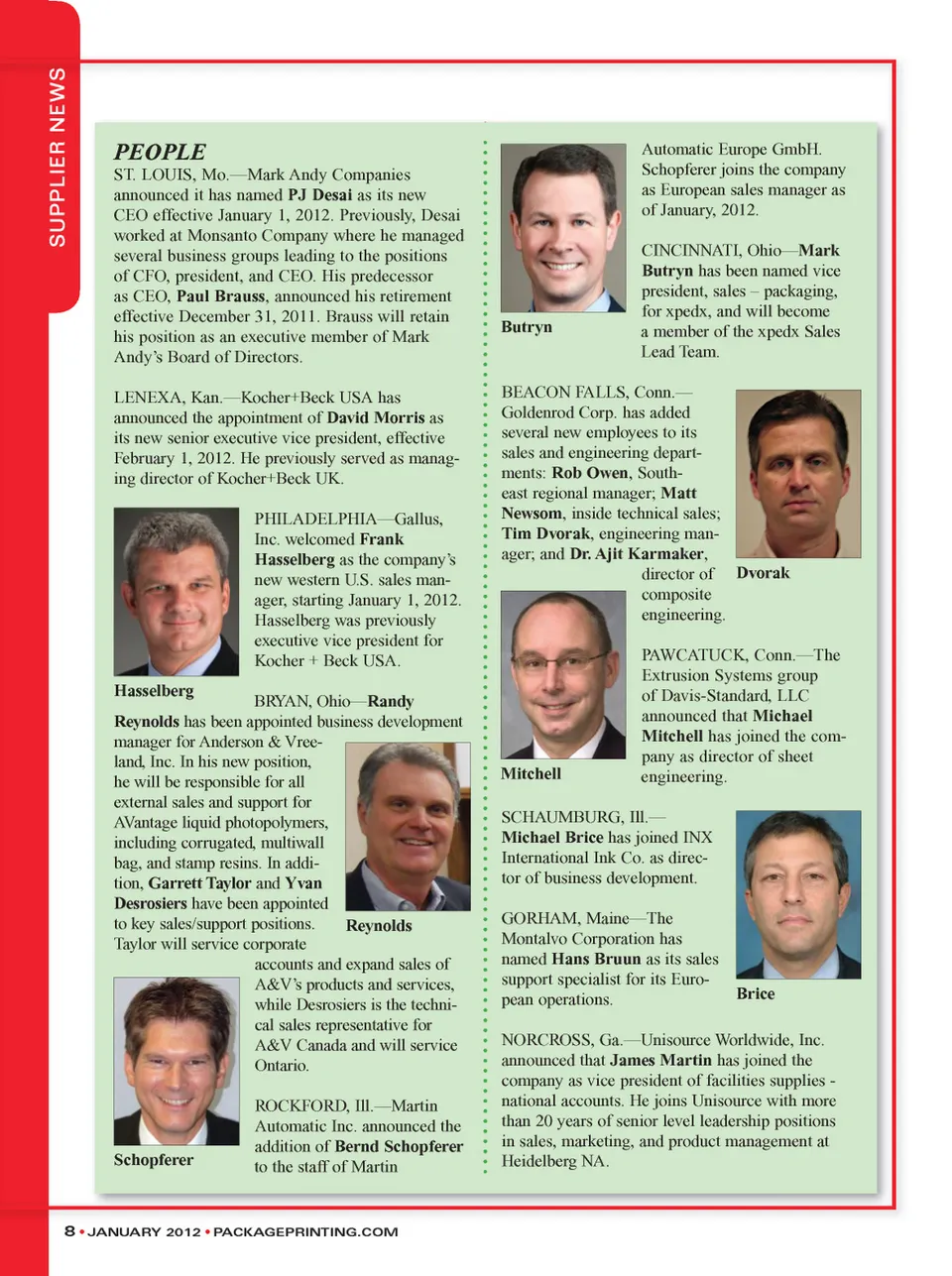 SUPPLIER NEWS

PEOPLE

ST. LOUIS, Mo.—Mark Andy Companies announced it has named PJ Desai as its new CEO effective January 1, 2012. Previously, Desai worked at Monsanto Company where he managed several business groups leading to the positions of CFO, president, and CEO. His predecessor as CEO, Paul Brauss, announced his retirement effective December 31, 2011. Brauss will retain his position as an executive member of Mark Andy's Board of Directors.

LENEXA, Kan.—Kocher+Beck USA has announced the appointment of David Morris as its new senior executive vice president, effective February 1, 2012. He previously served as managing director of Kocher+Beck UK.

Hasselberg

PHILADELPHIA—Gallus, Inc. welcomed Frank Hasselberg as the company's new western U.S. sales manager, starting January 1, 2012. Hasselberg was previously executive vice president for Kocher + Beck USA.

BRYAN, Ohio—Randy Reynolds has been appointed business development manager for Anderson & Vreeland, Inc. In his new position, he will be responsible for all external sales and support for AVantage liquid photopolymers, including corrugated, multiwall bag, and stamp resins. In addition, Garrett Taylor and Yvan Desrosiers have been appointed to key sales/support positions. Taylor will service corporate accounts and expand sales of A&V's products and services, while Desrosiers is the technical sales representative for A&V Canada and will service Ontario.

Reynolds

Schopferer

ROCKFORD, Ill.—Martin Automatic Inc. announced the addition of Bernd Schopferer to the staff of Martin Automatic Europe GmbH. Schopferer joins the company as European sales manager as of January, 2012.

Butryn

CINCINNATI, Ohio—Mark Butryn has been named vice president, sales – packaging, for xpedx, and will become a member of the xpedx Sales Lead Team.

BEACON FALLS, Conn.—Goldenrod Corp. has added several new employees to its sales and engineering departments: Rob Owen, Southeast regional manager; Matt Newsom, inside technical sales; Tim Dvorak, engineering manager; and Dr. Ajit Karmaker, director of composite engineering.

Dvorak

Mitchell

PAWCATUCK, Conn.—The Extrusion Systems group of Davis-Standard, LLC announced that Michael Mitchell has joined the company as director of sheet engineering.

SCHAUMBURG, Ill.—Michael Brice has joined INX International Ink Co. as director of business development.

Brice

GORHAM, Maine—The Montalvo Corporation has named Hans Bruun as its sales support specialist for its European operations.

NORCROSS, Ga.—Unisource Worldwide, Inc. announced that James Martin has joined the company as vice president of facilities supplies - national accounts. He joins Unisource with more than 20 years of senior level leadership positions in sales, marketing, and product management at Heidelberg NA.

8 • JANUARY 2012 • PACKAGEPRINTING.COM